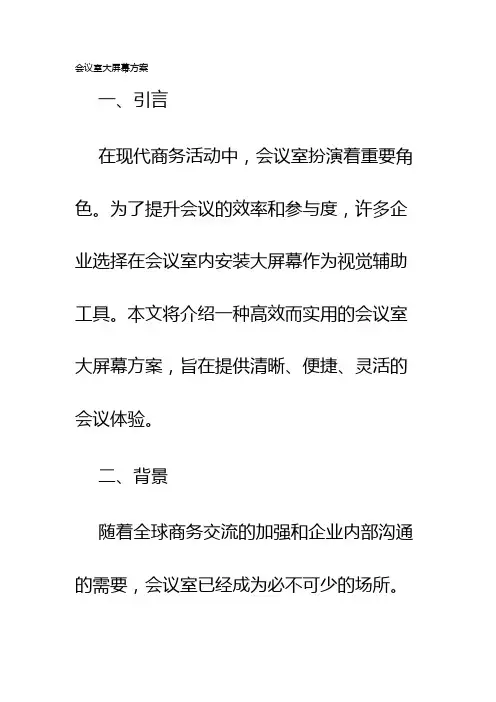 会议室大屏幕方案

一、引言

在现代商务活动中，会议室扮演着重要角色。为了提升会议的效率和参与度，许多企业选择在会议室内安装大屏幕作为视觉辅助工具。本文将介绍一种高效而实用的会议室大屏幕方案，旨在提供清晰、便捷、灵活的会议体验。

二、背景

随着全球商务交流的加强和企业内部沟通的需要，会议室已经成为必不可少的场所。